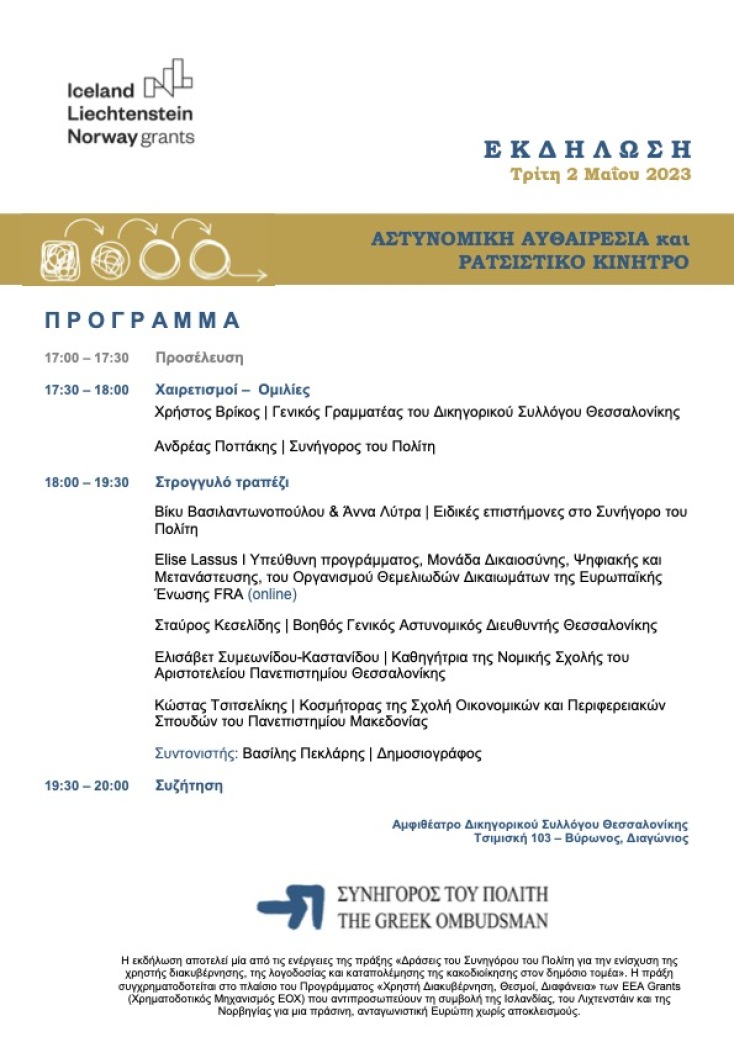 Iceland
Liechtenstein
Norway grants

ΕΚΔΗΛΩΣΗ
Τρίτη 2 Μαΐου 2023

ΑΣΤΥΝΟΜΙΚΗ ΑΥΘΑΙΡΕΣΙΑ και ΡΑΤΣΙΣΤΙΚΟ ΚΙΝΗΤΡΟ

ΠΡΟΓΡΑΜΜΑ

17:00 – 17:30 Προσέλευση

17:30 – 18:00 Χαιρετισμοί – Ομιλίες
Χρήστος Βρίκος | Γενικός Γραμματέας του Δικηγορικού Συλλόγου Θεσσαλονίκης

Ανδρέας Ποττάκης | Συνήγορος του Πολίτη

18:00 – 19:30 Στρογγυλό τραπέζι
Βίκυ Βασιλαντωνοπούλου & Άννα Λύτρα | Ειδικές επιστήμονες στο Συνήγορο του Πολίτη

Elise Lassus I Υπεύθυνη προγράμματος, Μονάδα Δικαιοσύνης, Ψηφιακής και Μετανάστευσης, του Οργανισμού Θεμελιωδών Δικαιωμάτων της Ευρωπαϊκής Ένωσης FRA (online)

Σταύρος Κεσελίδης | Βοηθός Γενικός Αστυνομικός Διευθυντής Θεσσαλονίκης

Ελισάβετ Συμεωνίδου-Καστανίδου | Καθηγήτρια της Νομικής Σχολής του Αριστοτελείου Πανεπιστημίου Θεσσαλονίκης

Κώστας Τσιτσελίκης | Κοσμήτορας της Σχολή Οικονομικών και Περιφερειακών Σπουδών του Πανεπιστημίου Μακεδονίας

Συντονιστής: Βασίλης Πεκλάρης | Δημοσιογράφος

19:30 – 20:00 Συζήτηση

Αμφιθέατρο Δικηγορικού Συλλόγου Θεσσαλονίκης
Τσιμισκή 103 – Βύρωνος, Διαγώνιος

ΣΥΝΗΓΟΡΟΣ ΤΟΥ ΠΟΛΙΤΗ
THE GREEK OMBUDSMAN

Η εκδήλωση αποτελεί μία από τις ενέργειες της πράξης «Δράσεις του Συνηγόρου του Πολίτη για την ενίσχυση της χρηστής διακυβέρνησης, της λογοδοσίας και καταπολέμησης της κακοδιοίκησης στον δημόσιο τομέα». Η πράξη συγχρηματοδοτείται στο πλαίσιο του Προγράμματος «Χρηστή Διακυβέρνηση, Θεσμοί, Διαφάνεια» των EEA Grants (Χρηματοδοτικός Μηχανισμός ΕΟΧ) που αντιπροσωπεύουν τη συμβολή της Ισλανδίας, του Λιχτενστάιν και της Νορβηγίας για μια πράσινη, ανταγωνιστική Ευρώπη χωρίς αποκλεισμούς.